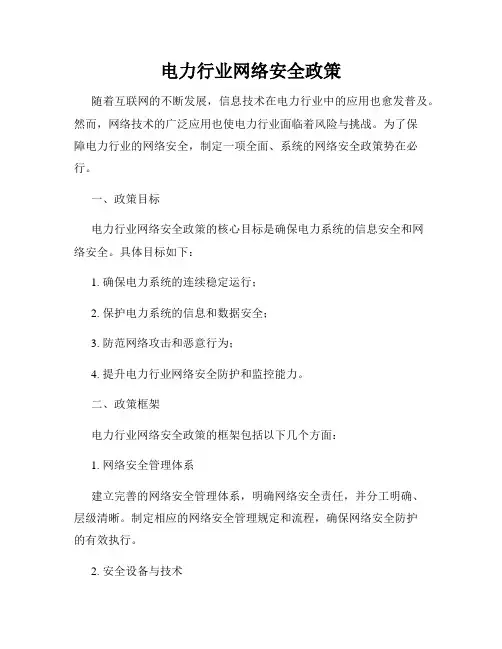 电力行业网络安全政策

随着互联网的不断发展，信息技术在电力行业中的应用也愈发普及。然而，网络技术的广泛应用也使电力行业面临着风险与挑战。为了保障电力行业的网络安全，制定一项全面、系统的网络安全政策势在必行。

一、政策目标

电力行业网络安全政策的核心目标是确保电力系统的信息安全和网络安全。具体目标如下：

1. 确保电力系统的连续稳定运行；

2. 保护电力系统的信息和数据安全；

3. 防范网络攻击和恶意行为；

4. 提升电力行业网络安全防护和监控能力。

二、政策框架

电力行业网络安全政策的框架包括以下几个方面：

1. 网络安全管理体系

建立完善的网络安全管理体系，明确网络安全责任，并分工明确、层级清晰。制定相应的网络安全管理规定和流程，确保网络安全防护的有效执行。

2. 安全设备与技术